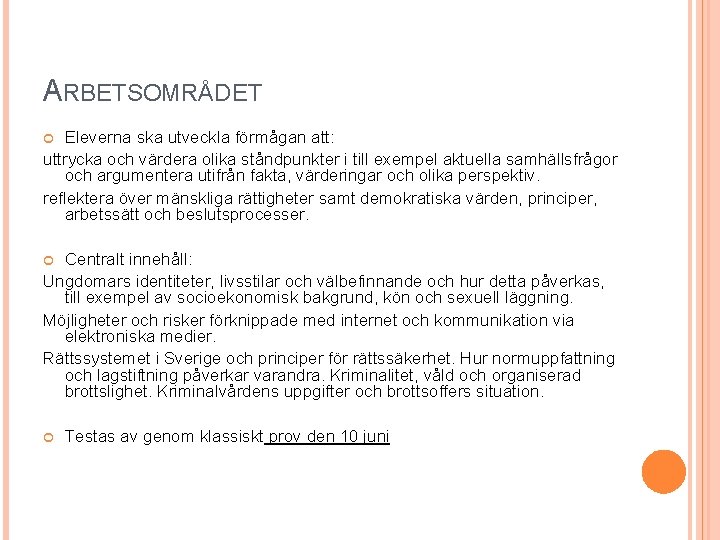 ARBETSOMRÅDET

Eleverna ska utveckla förmågan att:

uttrycka och värdera olika ståndpunkter i till exempel aktuella samhällsfrågor och argumentera utifrån fakta, värderingar och olika perspektiv.

reflektera över mänskliga rättigheter samt demokratiska värden, principer, arbetssätt och beslutsprocesser.

Centralt innehåll:

Ungdomars identiteter, livsstilar och välbefinnande och hur detta påverkas, till exempel av socioekonomisk bakgrund, kön och sexuell läggning.

Möjligheter och risker förknippade med internet och kommunikation via elektroniska medier.

Rättssystemet i Sverige och principer för rättssäkerhet. Hur normuppfattning och lagstiftning påverkar varandra. Kriminalitet, våld och organiserad brottslighet. Kriminalvårdens uppgifter och brottsoffers situation.

Testas av genom klassiskt prov den 10 juni